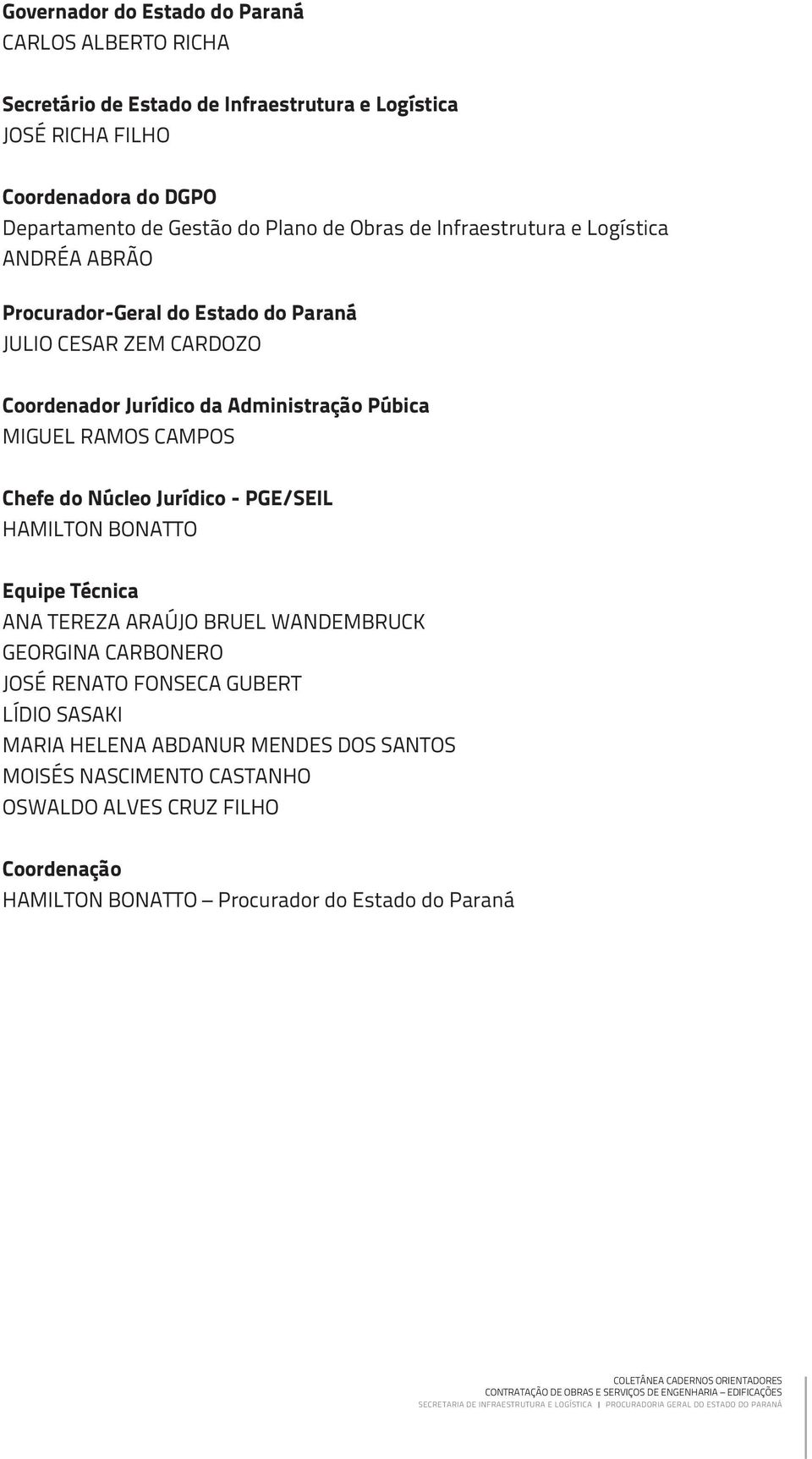 Governador do Estado do Paraná
CARLOS ALBERTO RICHA

Secretário de Estado de Infraestrutura e Logística
JOSÉ RICHA FILHO

Coordenadora do DGPO
Departamento de Gestão do Plano de Obras de Infraestrutura e Logística
ANDRÉA ABRÃO

Procurador-Geral do Estado do Paraná
JULIO CESAR ZEM CARDOZO

Coordenador Jurídico da Administração Púbica
MIGUEL RAMOS CAMPOS

Chefe do Núcleo Jurídico - PGE/SEIL
HAMILTON BONATTO

Equipe Técnica
ANA TEREZA ARAÚJO BRUEL WANDEMBRUCK
GEORGINA CARBONERO
JOSÉ RENATO FONSECA GUBERT
LÍDIO SASAKI
MARIA HELENA ABDANUR MENDES DOS SANTOS
MOISÉS NASCIMENTO CASTANHO
OSWALDO ALVES CRUZ FILHO

Coordenação
HAMILTON BONATTO – Procurador do Estado do Paraná

COLETÂNEA CADERNOS ORIENTADORES
CONTRATAÇÃO DE OBRAS E SERVIÇOS DE ENGENHARIA – EDIFICAÇÕES
SECRETARIA DE INFRAESTRUTURA E LOGÍSTICA | PROCURADORIA GERAL DO ESTADO DO PARANÁ